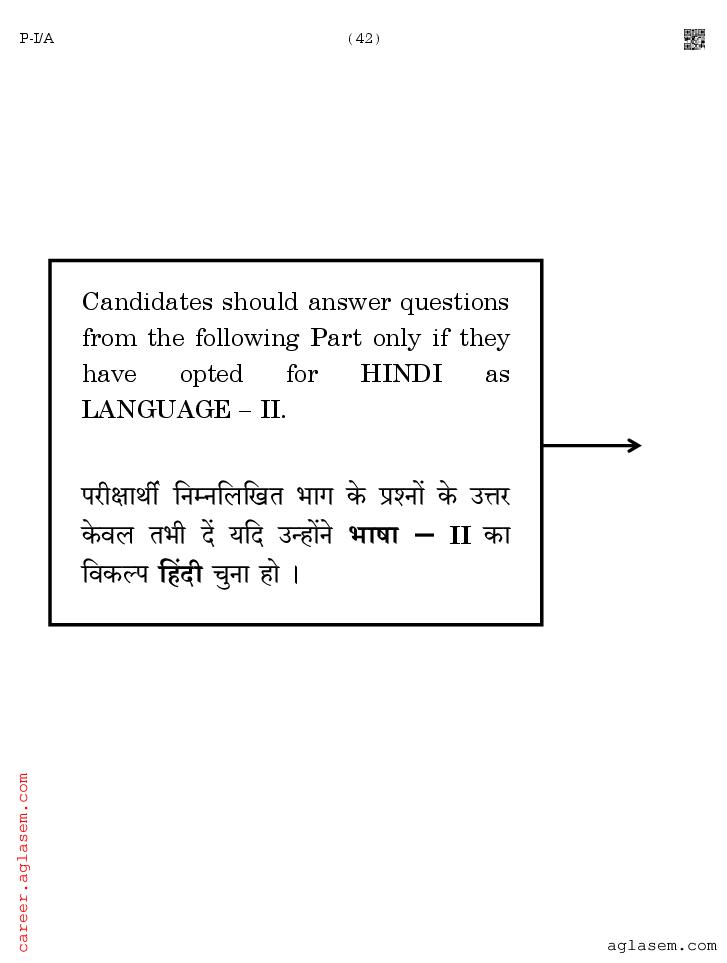 P-I/A (42)

Candidates should answer questions from the following Part only if they have opted for HINDI as LANGUAGE – II.

परीक्षार्थी निम्नलिखित भाग के प्रश्नों के उत्तर केवल तभी दें यदि उन्होंने भाषा – II का विकल्प हिंदी चुना हो ।

career.aglasem.com

aglasem.com